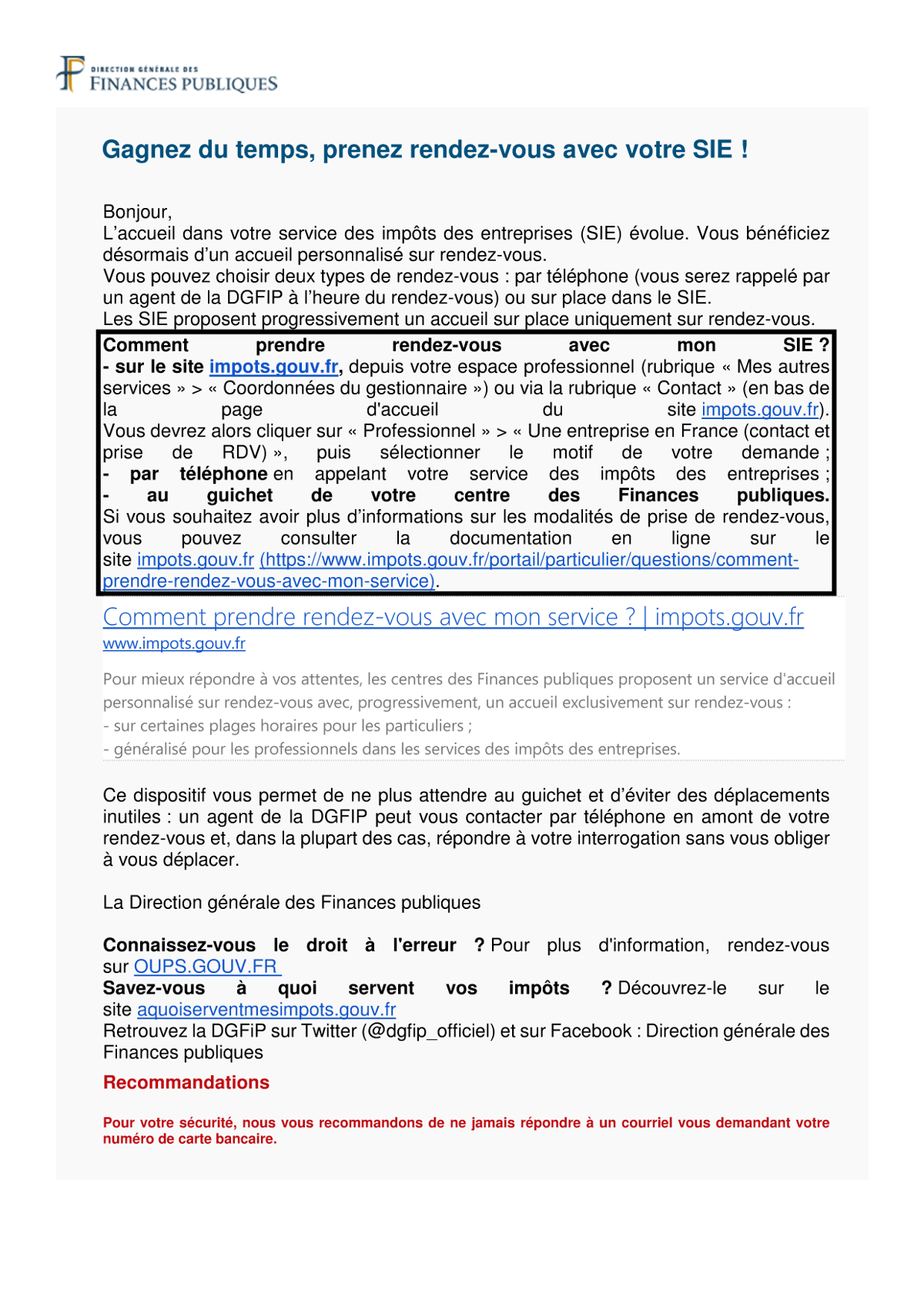 DIRECTION GÉNÉRALE DES
FINANCES PUBLIQUES

Gagnez du temps, prenez rendez-vous avec votre SIE !

Bonjour,
L'accueil dans votre service des impôts des entreprises (SIE) évolue. Vous bénéficiez désormais d'un accueil personnalisé sur rendez-vous.
Vous pouvez choisir deux types de rendez-vous : par téléphone (vous serez rappelé par un agent de la DGFIP à l'heure du rendez-vous) ou sur place dans le SIE.
Les SIE proposent progressivement un accueil sur place uniquement sur rendez-vous.

Comment prendre rendez-vous avec mon SIE ?
- sur le site impots.gouv.fr, depuis votre espace professionnel (rubrique « Mes autres services » > « Coordonnées du gestionnaire ») ou via la rubrique « Contact » (en bas de la page d'accueil du site impots.gouv.fr).
Vous devrez alors cliquer sur « Professionnel » > « Une entreprise en France (contact et prise de RDV) », puis sélectionner le motif de votre demande ;
- par téléphone en appelant votre service des impôts des entreprises ;
- au guichet de votre centre des Finances publiques.
Si vous souhaitez avoir plus d'informations sur les modalités de prise de rendez-vous, vous pouvez consulter la documentation en ligne sur le site impots.gouv.fr (https://www.impots.gouv.fr/portail/particulier/questions/comment-prendre-rendez-vous-avec-mon-service).

Comment prendre rendez-vous avec mon service ? | impots.gouv.fr
www.impots.gouv.fr

Pour mieux répondre à vos attentes, les centres des Finances publiques proposent un service d'accueil personnalisé sur rendez-vous avec, progressivement, un accueil exclusivement sur rendez-vous :
- sur certaines plages horaires pour les particuliers ;
- généralisé pour les professionnels dans les services des impôts des entreprises.

Ce dispositif vous permet de ne plus attendre au guichet et d'éviter des déplacements inutiles : un agent de la DGFIP peut vous contacter par téléphone en amont de votre rendez-vous et, dans la plupart des cas, répondre à votre interrogation sans vous obliger à vous déplacer.

La Direction générale des Finances publiques

Connaissez-vous le droit à l'erreur ? Pour plus d'information, rendez-vous sur OUPS.GOUV.FR
Savez-vous à quoi servent vos impôts ? Découvrez-le sur le site aquoiserventmesimpots.gouv.fr
Retrouvez la DGFiP sur Twitter (@dgfip_officiel) et sur Facebook : Direction générale des Finances publiques

Recommandations

Pour votre sécurité, nous vous recommandons de ne jamais répondre à un courriel vous demandant votre numéro de carte bancaire.